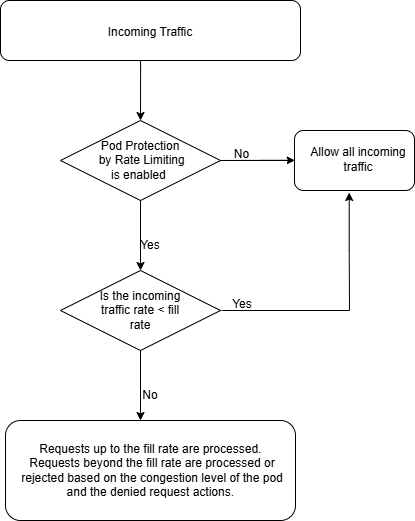 Incoming Traffic

Pod Protection by Rate Limiting is enabled

No

Allow all incoming traffic

Yes

Is the incoming traffic rate < fill rate

Yes

No

Requests up to the fill rate are processed. Requests beyond the fill rate are processed or rejected based on the congestion level of the pod and the denied request actions.